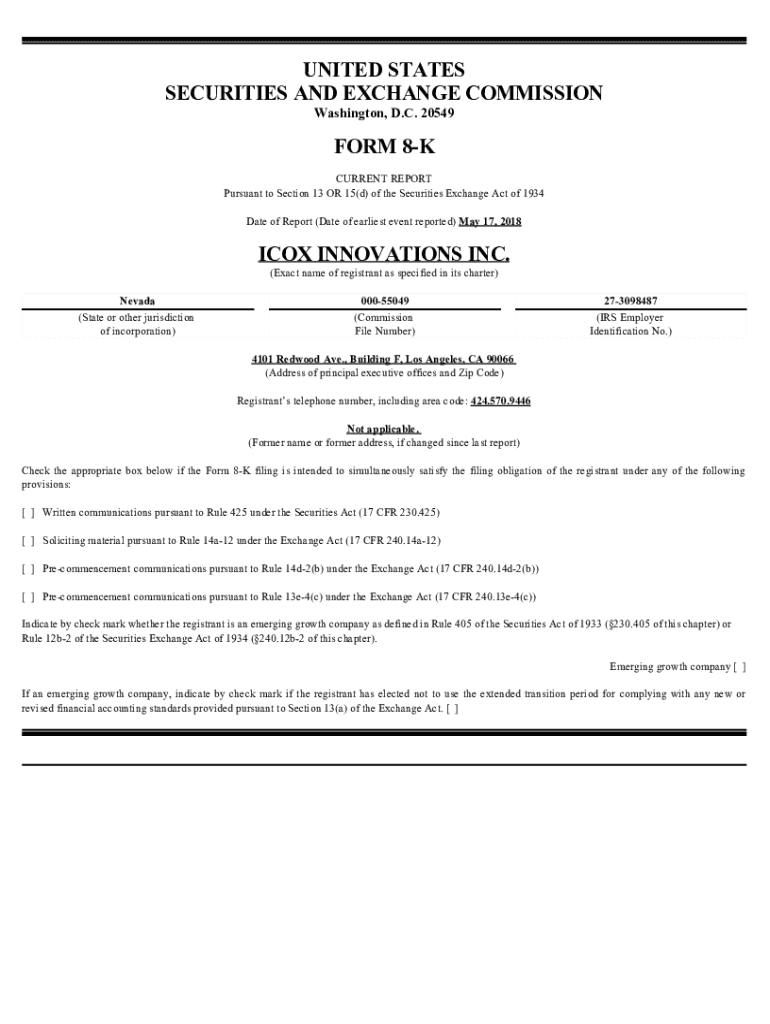 UNITED STATES
SECURITIES AND EXCHANGE COMMISSION
Washington, D.C. 20549

FORM 8-K

CURRENT REPORT
Pursuant to Section 13 OR 15(d) of the Securities Exchange Act of 1934

Date of Report (Date of earliest event reported) May 17, 2018

ICOX INNOVATIONS INC.
(Exact name of registrant as specified in its charter)

| Nevada | 000-55049 | 27-3098487 |
|---|---|---|
| (State or other jurisdiction of incorporation) | (Commission File Number) | (IRS Employer Identification No.) |

4101 Redwood Ave., Building F, Los Angeles, CA 90066
(Address of principal executive offices and Zip Code)

Registrant's telephone number, including area code: 424.570.9446

Not applicable.
(Former name or former address, if changed since last report)

Check the appropriate box below if the Form 8-K filing is intended to simultaneously satisfy the filing obligation of the registrant under any of the following provisions:

[ ] Written communications pursuant to Rule 425 under the Securities Act (17 CFR 230.425)

[ ] Soliciting material pursuant to Rule 14a-12 under the Exchange Act (17 CFR 240.14a-12)

[ ] Pre-commencement communications pursuant to Rule 14d-2(b) under the Exchange Act (17 CFR 240.14d-2(b))

[ ] Pre-commencement communications pursuant to Rule 13e-4(c) under the Exchange Act (17 CFR 240.13e-4(c))

Indicate by check mark whether the registrant is an emerging growth company as defined in Rule 405 of the Securities Act of 1933 (§230.405 of this chapter) or Rule 12b-2 of the Securities Exchange Act of 1934 (§240.12b-2 of this chapter).

Emerging growth company [ ]

If an emerging growth company, indicate by check mark if the registrant has elected not to use the extended transition period for complying with any new or revised financial accounting standards provided pursuant to Section 13(a) of the Exchange Act. [ ]